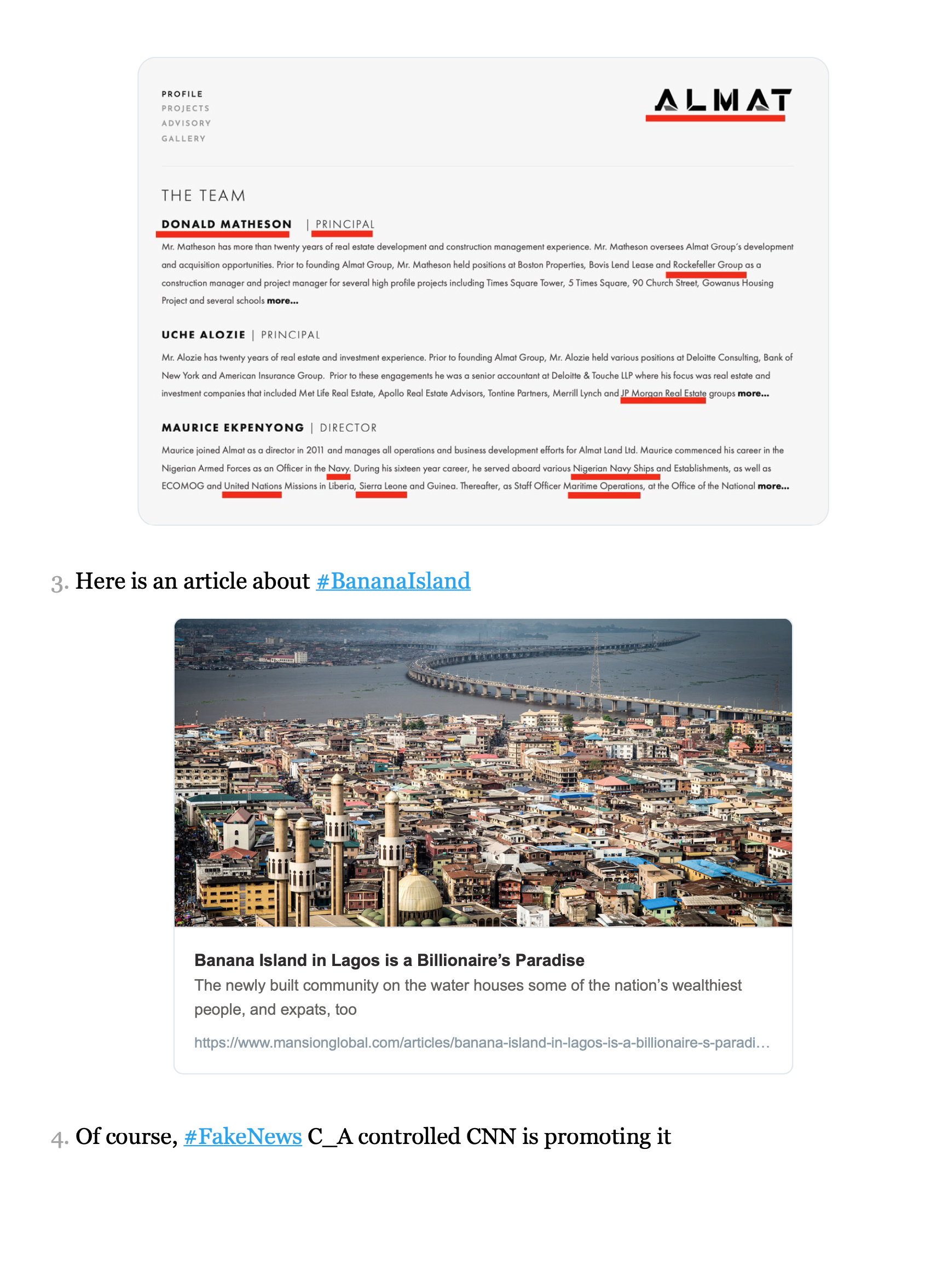 PROFILE
PROJECTS
ADVISORY
GALLERY

ALMAT

THE TEAM

DONALD MATHESON | PRINCIPAL

Mr. Matheson has more than twenty years of real estate development and construction management experience. Mr. Matheson oversees Almat Group's development and acquisition opportunities. Prior to founding Almat Group, Mr. Matheson held positions at Boston Properties, Bovis Lend Lease and Rockefeller Group as a construction manager and project manager for several high profile projects including Times Square Tower, 5 Times Square, 90 Church Street, Gowanus Housing Project and several schools more...

UCHE ALOZIE | PRINCIPAL

Mr. Alozie has twenty years of real estate and investment experience. Prior to founding Almat Group, Mr. Alozie held various positions at Deloitte Consulting, Bank of New York and American Insurance Group. Prior to these engagements he was a senior accountant at Deloitte & Touche LLP where his focus was real estate and investment companies that included Met Life Real Estate, Apollo Real Estate Advisors, Tontine Partners, Merrill Lynch and JP Morgan Real Estate groups more...

MAURICE EKPENYONG | DIRECTOR

Maurice joined Almat as a director in 2011 and manages all operations and business development efforts for Almat Land Ltd. Maurice commenced his career in the Nigerian Armed Forces as an Officer in the Navy. During his sixteen year career, he served aboard various Nigerian Navy Ships and Establishments, as well as ECOMOG and United Nations Missions in Liberia, Sierra Leone and Guinea. Thereafter, as Staff Officer Maritime Operations, at the Office of the National more...

3. Here is an article about #BananaIsland

Banana Island in Lagos is a Billionaire's Paradise
The newly built community on the water houses some of the nation's wealthiest people, and expats, too
https://www.mansionglobal.com/articles/banana-island-in-lagos-is-a-billionaire-s-paradi…

4. Of course, #FakeNews C_A controlled CNN is promoting it